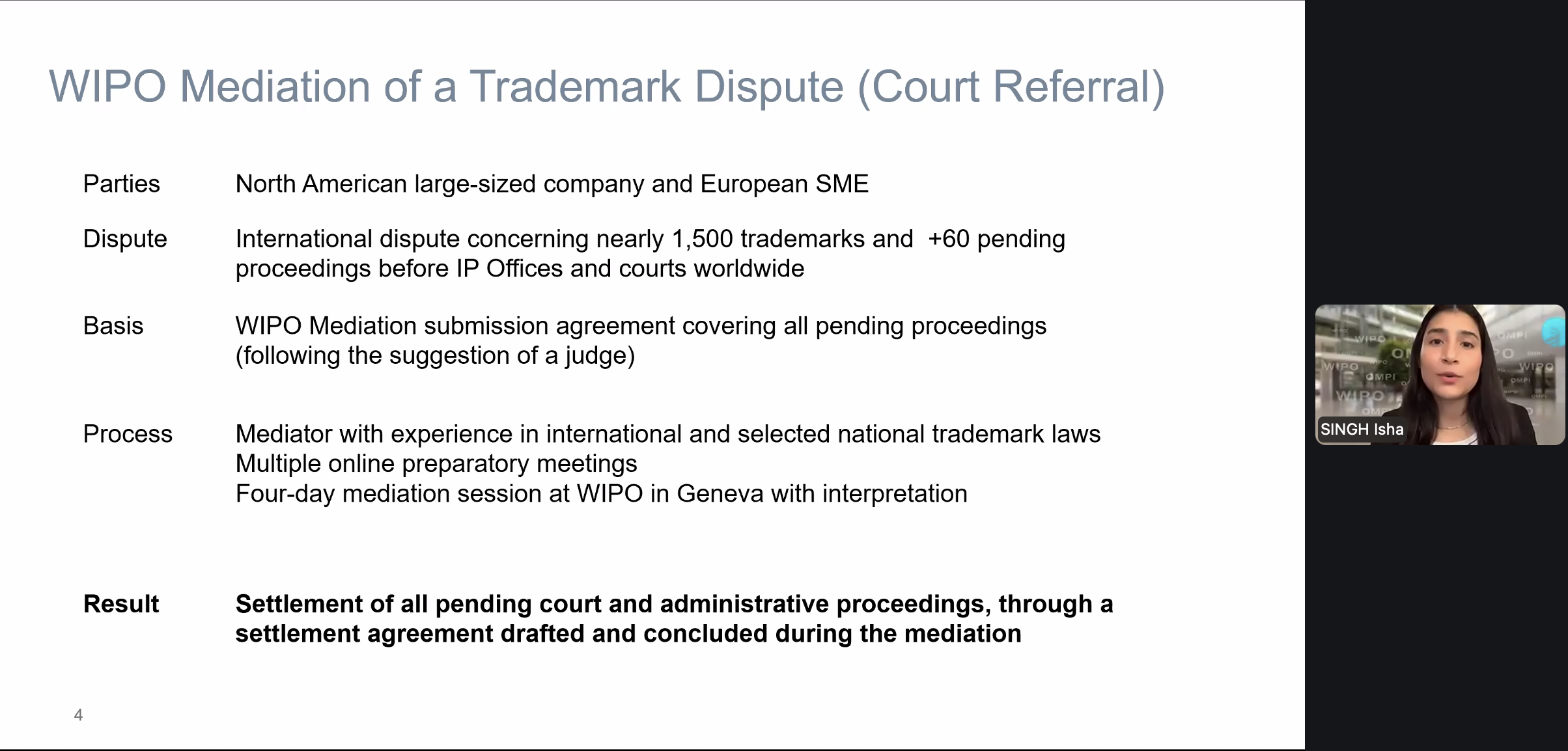 WIPO Mediation of a Trademark Dispute (Court Referral)

Parties North American large-sized company and European SME

Dispute International dispute concerning nearly 1,500 trademarks and +60 pending proceedings before IP Offices and courts worldwide

Basis WIPO Mediation submission agreement covering all pending proceedings (following the suggestion of a judge)

Process Mediator with experience in international and selected national trademark laws
Multiple online preparatory meetings
Four-day mediation session at WIPO in Geneva with interpretation

Result Settlement of all pending court and administrative proceedings, through a settlement agreement drafted and concluded during the mediation

4

SINGH Isha